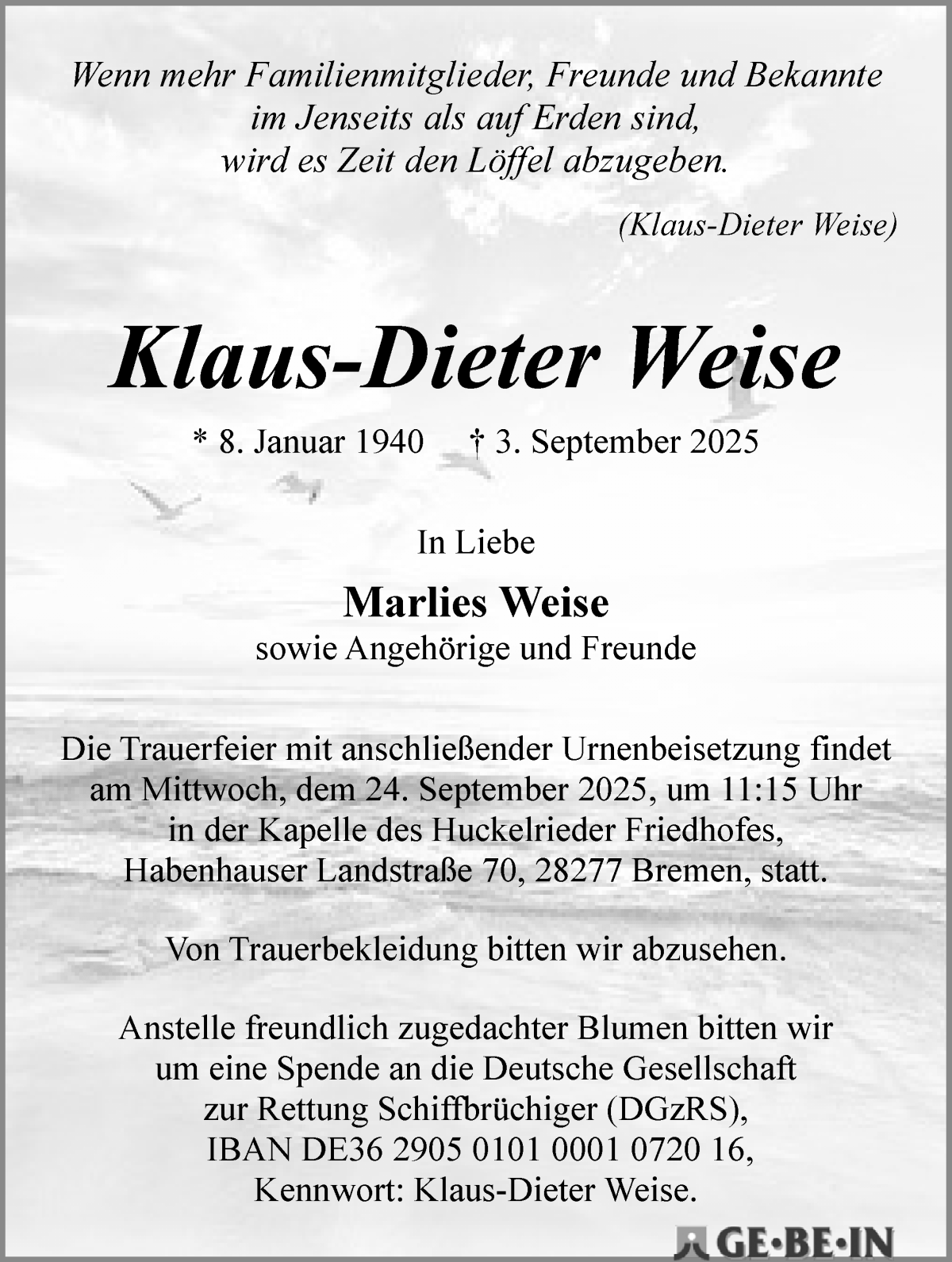 Wenn mehr Familienmitglieder, Freunde und Bekannte im Jenseits als auf Erden sind, wird es Zeit den Löffel abzugeben.

(Klaus-Dieter Weise)

Klaus-Dieter Weise

* 8. Januar 1940 † 3. September 2025

In Liebe

Marlies Weise
sowie Angehörige und Freunde

Die Trauerfeier mit anschließender Urnenbeisetzung findet am Mittwoch, dem 24. September 2025, um 11:15 Uhr in der Kapelle des Huckelrieder Friedhofes, Habenhauser Landstraße 70, 28277 Bremen, statt.

Von Trauerbekleidung bitten wir abzusehen.

Anstelle freundlich zugedachter Blumen bitten wir um eine Spende an die Deutsche Gesellschaft zur Rettung Schiffbrüchiger (DGzRS), IBAN DE36 2905 0101 0001 0720 16, Kennwort: Klaus-Dieter Weise.

GE·BE·IN